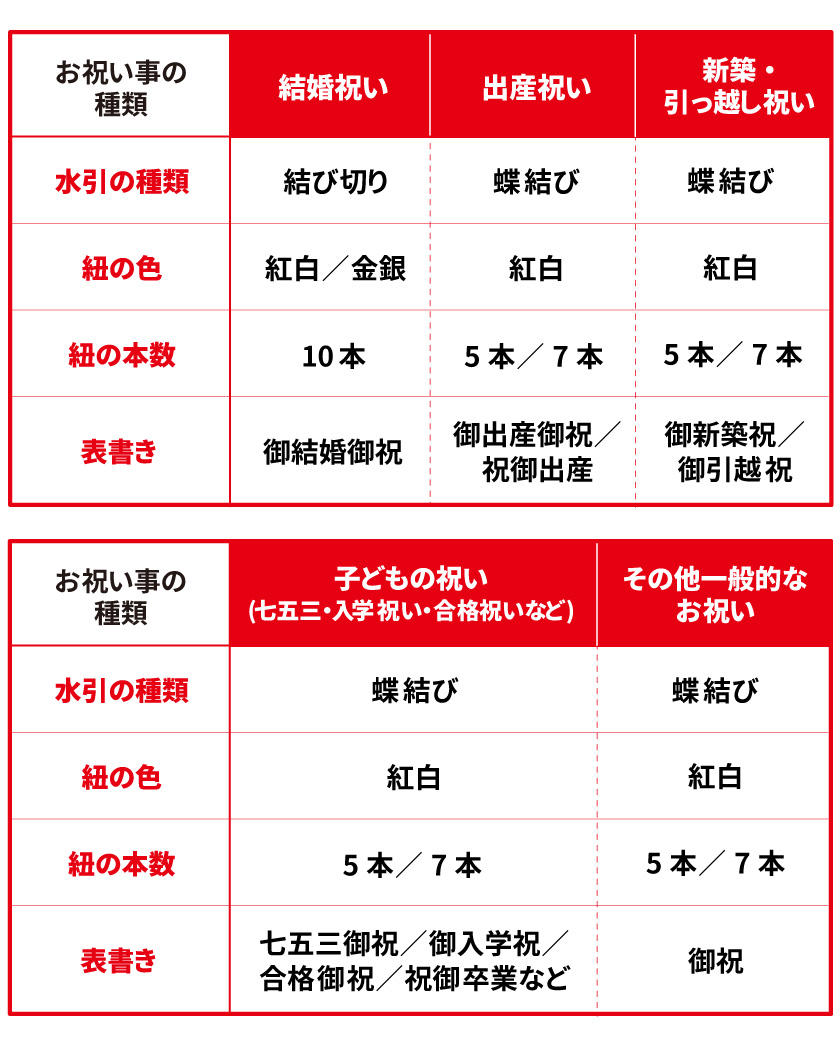 | お祝い事の種類 | 結婚祝い | 出産祝い | 新築・引っ越し祝い |
|---|---|---|---|
| 水引の種類 | 結び切り | 蝶結び | 蝶結び |
| 紐の色 | 紅白／金銀 | 紅白 | 紅白 |
| 紐の本数 | 10本 | 5本／7本 | 5本／7本 |
| 表書き | 御結婚御祝 | 御出産御祝／祝御出産 | 御新築祝／御引越祝 |

| お祝い事の種類 | 子どもの祝い (七五三・入学祝い・合格祝いなど) | その他一般的なお祝い |
|---|---|---|
| 水引の種類 | 蝶結び | 蝶結び |
| 紐の色 | 紅白 | 紅白 |
| 紐の本数 | 5本／7本 | 5本／7本 |
| 表書き | 七五三御祝／御入学祝／合格御祝／祝御卒業など | 御祝 |